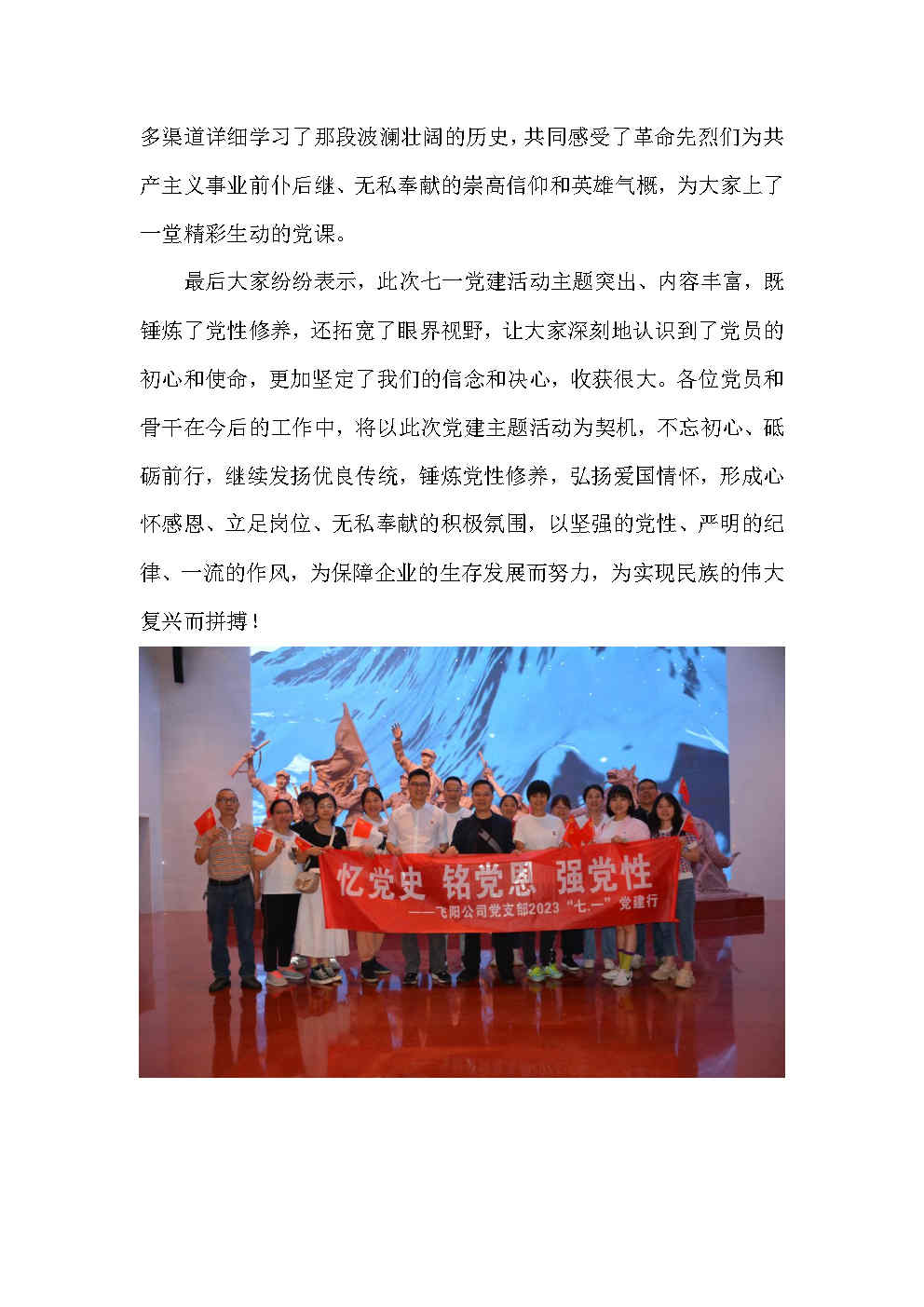 多渠道详细学习了那段波澜壮阔的历史，共同感受了革命先烈们为共产主义事业前仆后继、无私奉献的崇高信仰和英雄气概，为大家上了一堂精彩生动的党课。

最后大家纷纷表示，此次七一党建活动主题突出、内容丰富，既锤炼了党性修养，还拓宽了眼界视野，让大家深刻地认识到了党员的初心和使命，更加坚定了我们的信念和决心，收获很大。各位党员和骨干在今后的工作中，将以此次党建主题活动为契机，不忘初心、砥砺前行，继续发扬优良传统，锤炼党性修养，弘扬爱国情怀，形成心怀感恩、立足岗位、无私奉献的积极氛围，以坚强的党性、严明的纪律、一流的作风，为保障企业的生存发展而努力，为实现民族的伟大复兴而拼搏！

忆党史 铭党恩 强党性
——飞阳公司党支部2023“七.一”党建行